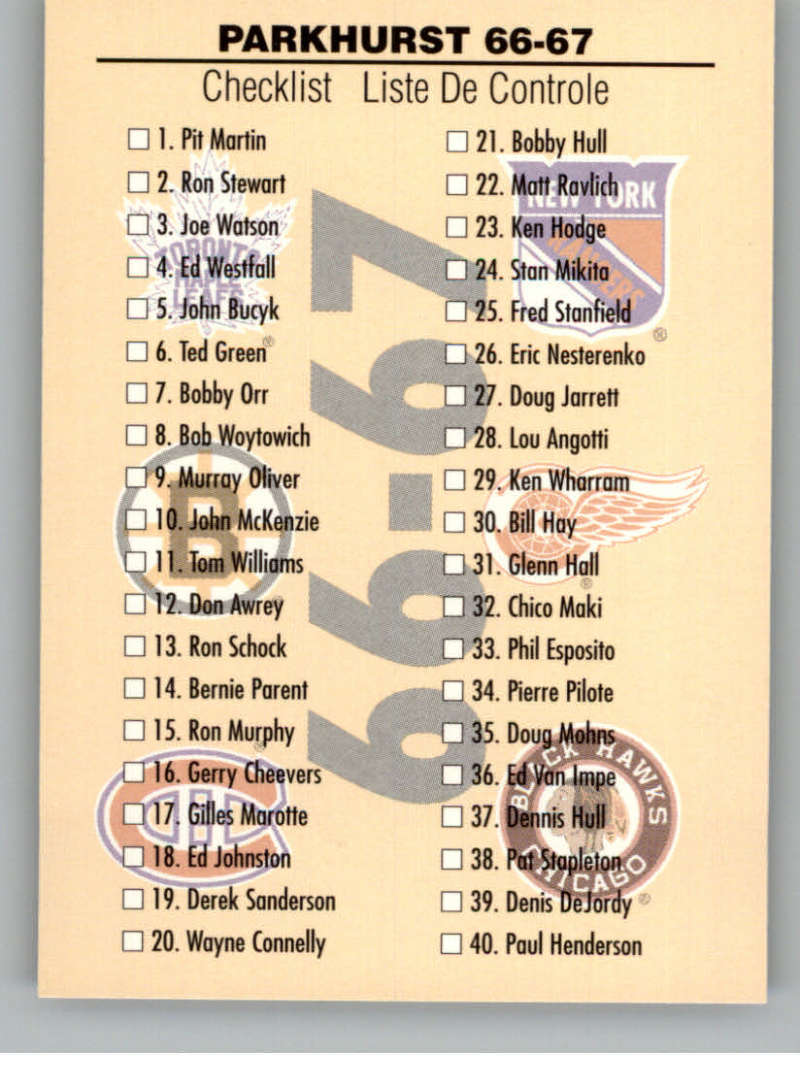 PARKHURST 66-67

Checklist Liste De Controle

☐ 1. Pit Martin
☐ 2. Ron Stewart
☐ 3. Joe Watson
☐ 4. Ed Westfall
☐ 5. John Bucyk
☐ 6. Ted Green
☐ 7. Bobby Orr
☐ 8. Bob Woytowich
☐ 9. Murray Oliver
☐ 10. John McKenzie
☐ 11. Tom Williams
☐ 12. Don Awrey
☐ 13. Ron Schock
☐ 14. Bernie Parent
☐ 15. Ron Murphy
☐ 16. Gerry Cheevers
☐ 17. Gilles Marotte
☐ 18. Ed Johnston
☐ 19. Derek Sanderson
☐ 20. Wayne Connelly

☐ 21. Bobby Hull
☐ 22. Matt Ravlich
☐ 23. Ken Hodge
☐ 24. Stan Mikita
☐ 25. Fred Stanfield
☐ 26. Eric Nesterenko
☐ 27. Doug Jarrett
☐ 28. Lou Angotti
☐ 29. Ken Wharram
☐ 30. Bill Hay
☐ 31. Glenn Hall
☐ 32. Chico Maki
☐ 33. Phil Esposito
☐ 34. Pierre Pilote
☐ 35. Doug Mohns
☐ 36. Ed Van Impe
☐ 37. Dennis Hull
☐ 38. Pat Stapleton
☐ 39. Denis DeJordy
☐ 40. Paul Henderson

66-67